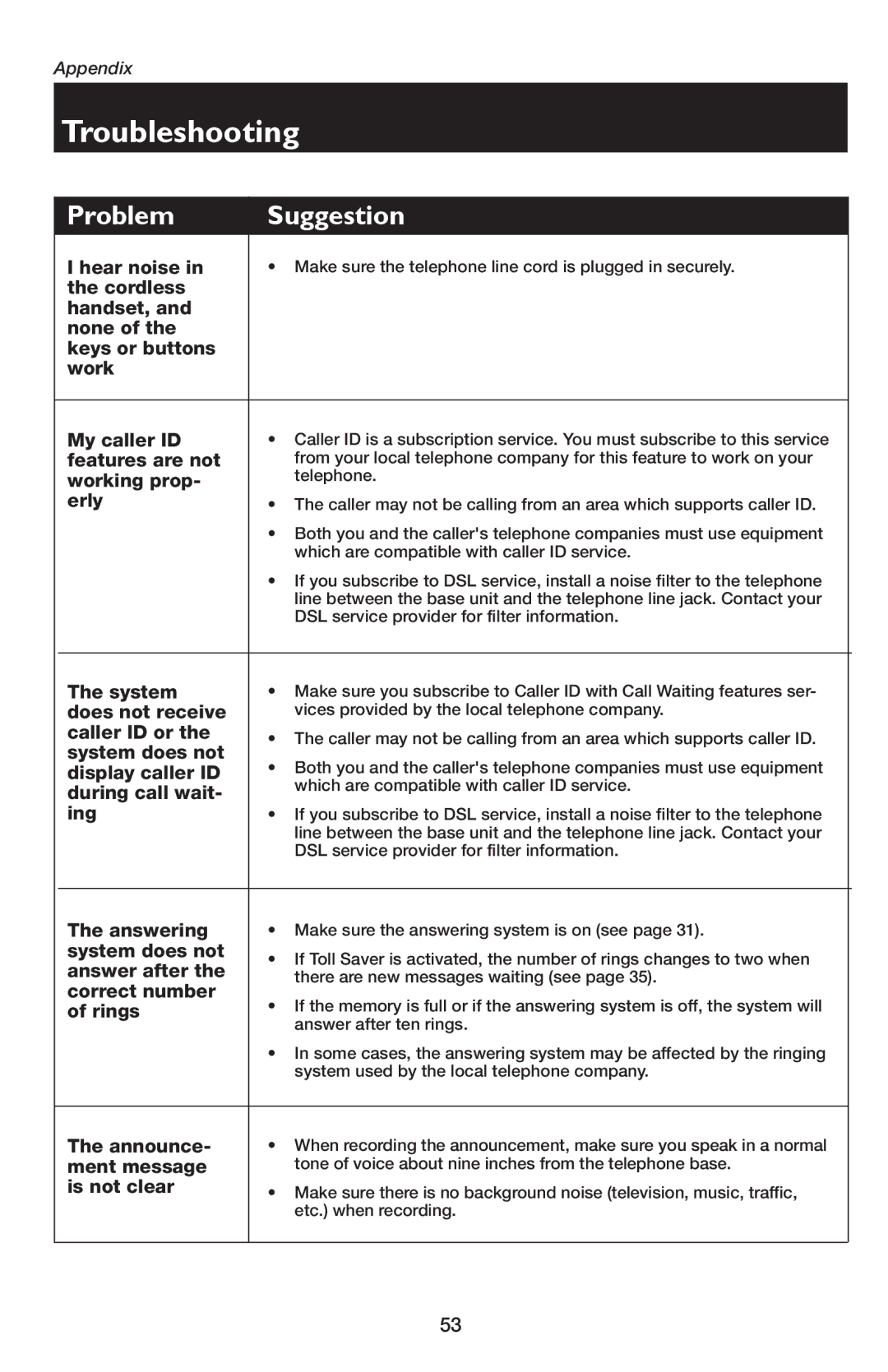 Appendix

Troubleshooting

| Problem | Suggestion |
|---|---|
| I hear noise in the cordless handset, and none of the keys or buttons work | • Make sure the telephone line cord is plugged in securely. |
| My caller ID features are not working properly | • Caller ID is a subscription service. You must subscribe to this service from your local telephone company for this feature to work on your telephone. • The caller may not be calling from an area which supports caller ID. • Both you and the caller's telephone companies must use equipment which are compatible with caller ID service. • If you subscribe to DSL service, install a noise filter to the telephone line between the base unit and the telephone line jack. Contact your DSL service provider for filter information. |
| The system does not receive caller ID or the system does not display caller ID during call waiting | • Make sure you subscribe to Caller ID with Call Waiting features services provided by the local telephone company. • The caller may not be calling from an area which supports caller ID. • Both you and the caller's telephone companies must use equipment which are compatible with caller ID service. • If you subscribe to DSL service, install a noise filter to the telephone line between the base unit and the telephone line jack. Contact your DSL service provider for filter information. |
| The answering system does not answer after the correct number of rings | • Make sure the answering system is on (see page 31). • If Toll Saver is activated, the number of rings changes to two when there are new messages waiting (see page 35). • If the memory is full or if the answering system is off, the system will answer after ten rings. • In some cases, the answering system may be affected by the ringing system used by the local telephone company. |
| The announcement message is not clear | • When recording the announcement, make sure you speak in a normal tone of voice about nine inches from the telephone base. • Make sure there is no background noise (television, music, traffic, etc.) when recording. |

53